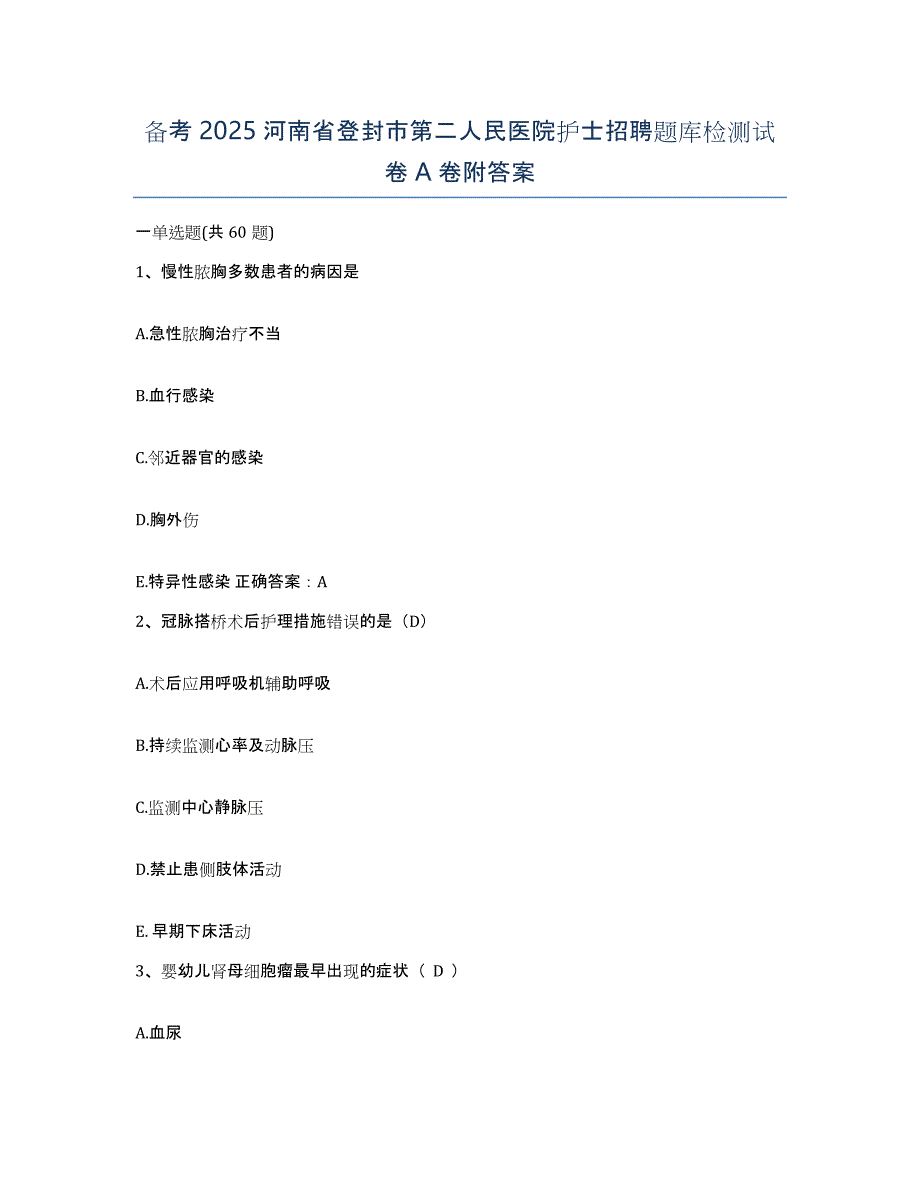 备考 2025 河南省登封市第二人民医院护士招聘题库检测试卷 A 卷附答案

一单选题(共 60 题)

1、慢性脓胸多数患者的病因是

A.急性脓胸治疗不当

B.血行感染

C.邻近器官的感染

D.胸外伤

E.特异性感染 正确答案：A

2、冠脉搭桥术后护理措施错误的是（D）

A.术后应用呼吸机辅助呼吸

B.持续监测心率及动脉压

C.监测中心静脉压

D.禁止患侧肢体活动

E. 早期下床活动

3、婴幼儿肾母细胞瘤最早出现的症状（ D ）

A.血尿